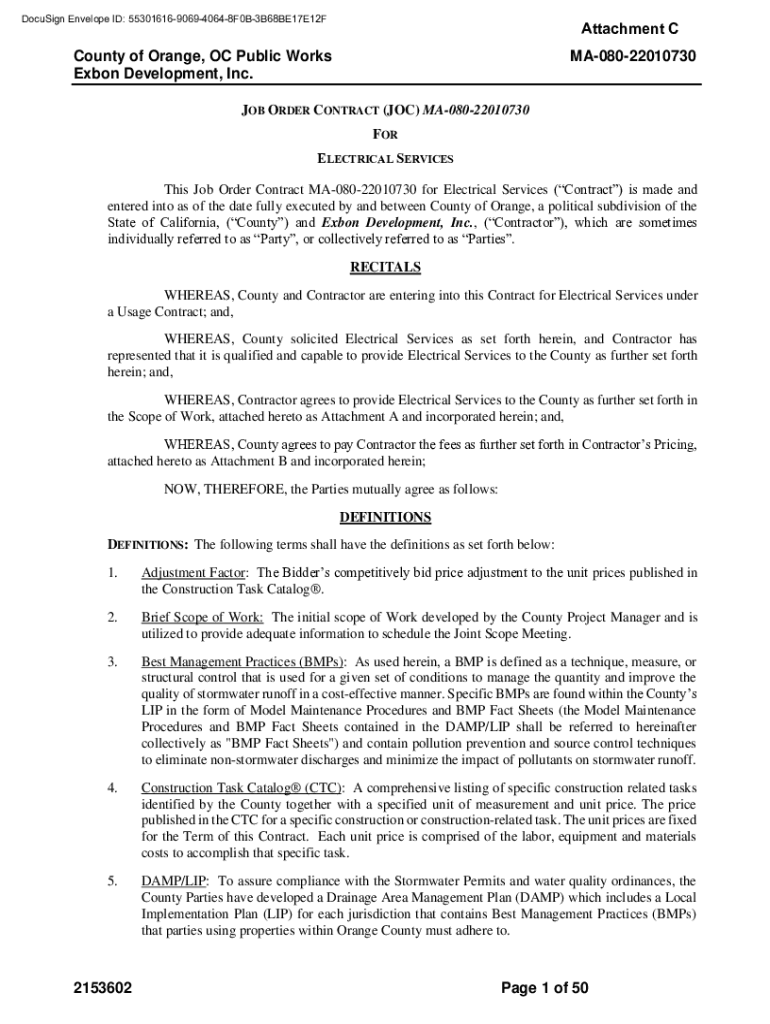 DocuSign Envelope ID: 55301616-9069-4064-8F0B-3B68BE17E12F

Attachment C

County of Orange, OC Public Works
Exbon Development, Inc.

MA-080-22010730

JOB ORDER CONTRACT (JOC) MA-080-22010730

FOR

ELECTRICAL SERVICES

This Job Order Contract MA-080-22010730 for Electrical Services ("Contract") is made and entered into as of the date fully executed by and between County of Orange, a political subdivision of the State of California, ("County") and Exbon Development, Inc., ("Contractor"), which are sometimes individually referred to as "Party", or collectively referred to as "Parties".

RECITALS

WHEREAS, County and Contractor are entering into this Contract for Electrical Services under a Usage Contract; and,

WHEREAS, County solicited Electrical Services as set forth herein, and Contractor has represented that it is qualified and capable to provide Electrical Services to the County as further set forth herein; and,

WHEREAS, Contractor agrees to provide Electrical Services to the County as further set forth in the Scope of Work, attached hereto as Attachment A and incorporated herein; and,

WHEREAS, County agrees to pay Contractor the fees as further set forth in Contractor's Pricing, attached hereto as Attachment B and incorporated herein;

NOW, THEREFORE, the Parties mutually agree as follows:

DEFINITIONS

DEFINITIONS: The following terms shall have the definitions as set forth below:

1. Adjustment Factor: The Bidder's competitively bid price adjustment to the unit prices published in the Construction Task Catalog®.

2. Brief Scope of Work: The initial scope of Work developed by the County Project Manager and is utilized to provide adequate information to schedule the Joint Scope Meeting.

3. Best Management Practices (BMPs): As used herein, a BMP is defined as a technique, measure, or structural control that is used for a given set of conditions to manage the quantity and improve the quality of stormwater runoff in a cost-effective manner. Specific BMPs are found within the County's LIP in the form of Model Maintenance Procedures and BMP Fact Sheets (the Model Maintenance Procedures and BMP Fact Sheets contained in the DAMP/LIP shall be referred to hereinafter collectively as "BMP Fact Sheets") and contain pollution prevention and source control techniques to eliminate non-stormwater discharges and minimize the impact of pollutants on stormwater runoff.

4. Construction Task Catalog® (CTC): A comprehensive listing of specific construction related tasks identified by the County together with a specified unit of measurement and unit price. The price published in the CTC for a specific construction or construction-related task. The unit prices are fixed for the Term of this Contract. Each unit price is comprised of the labor, equipment and materials costs to accomplish that specific task.

5. DAMP/LIP: To assure compliance with the Stormwater Permits and water quality ordinances, the County Parties have developed a Drainage Area Management Plan (DAMP) which includes a Local Implementation Plan (LIP) for each jurisdiction that contains Best Management Practices (BMPs) that parties using properties within Orange County must adhere to.

2153602

Page 1 of 50